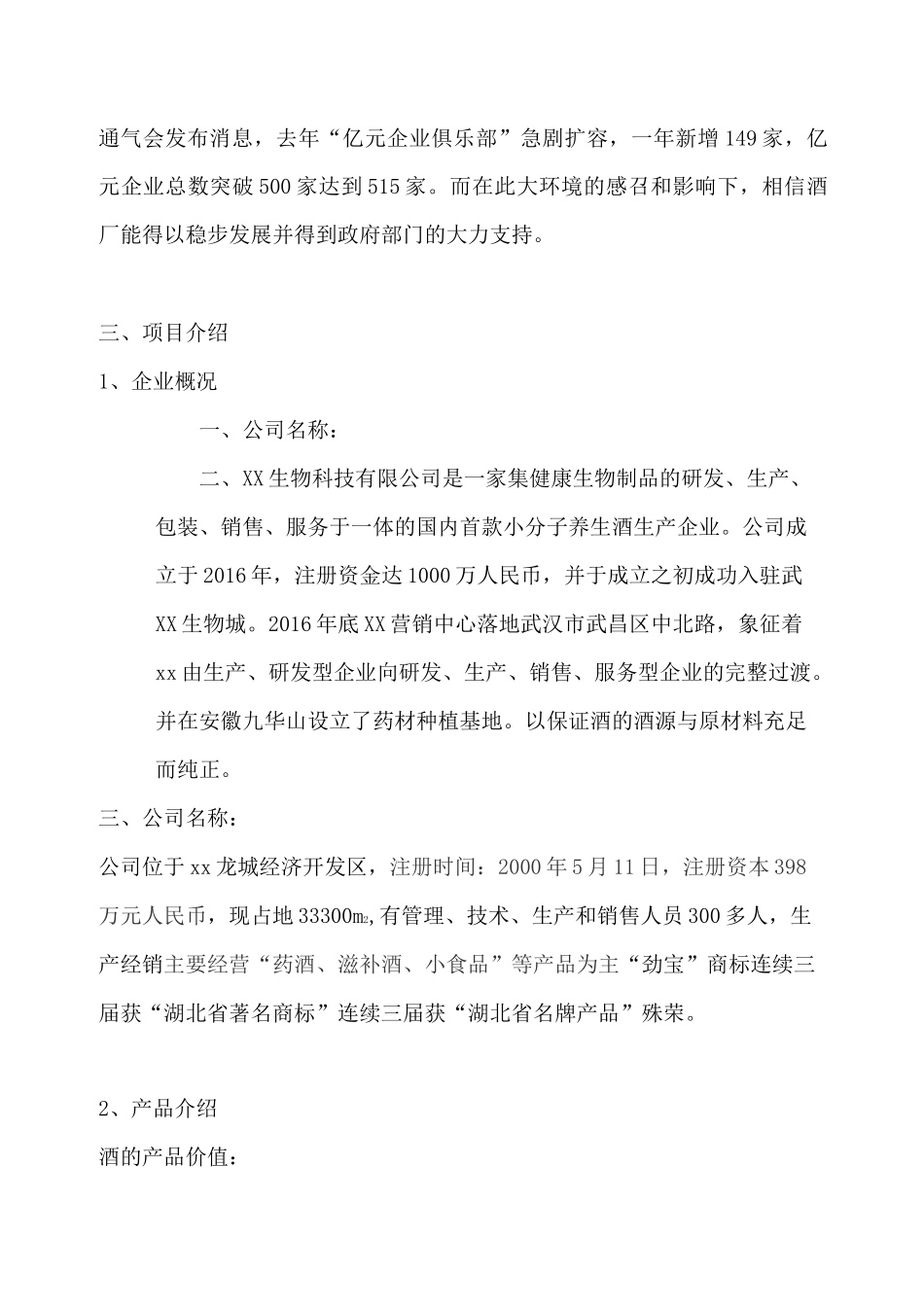 通气会发布消息，去年“亿元企业俱乐部”急剧扩容，一年新增149家，亿元企业总数突破500家达到515家。而在此大环境的感召和影响下，相信酒厂能得以稳步发展并得到政府部门的大力支持。

三、项目介绍

1、企业概况

一、公司名称：

二、XX生物科技有限公司是一家集健康生物制品的研发、生产、包装、销售、服务于一体的国内首款小分子养生酒生产企业。公司成立于2016年，注册资金达1000万人民币，并于成立之初成功入驻武XX生物城。2016年底XX营销中心落地武汉市武昌区中北路，象征着xx由生产、研发型企业向研发、生产、销售、服务型企业的完整过渡。并在安徽九华山设立了药材种植基地。以保证酒的酒源与原材料充足而纯正。

三、公司名称：

公司位于xx龙城经济开发区，注册时间：2000年5月11日，注册资本398万元人民币，现占地33300㎡,有管理、技术、生产和销售人员300多人，生产经销主要经营“药酒、滋补酒、小食品”等产品为主“劲宝”商标连续三届获“湖北省著名商标”连续三届获“湖北省名牌产品”殊荣。

2、产品介绍

酒的产品价值：